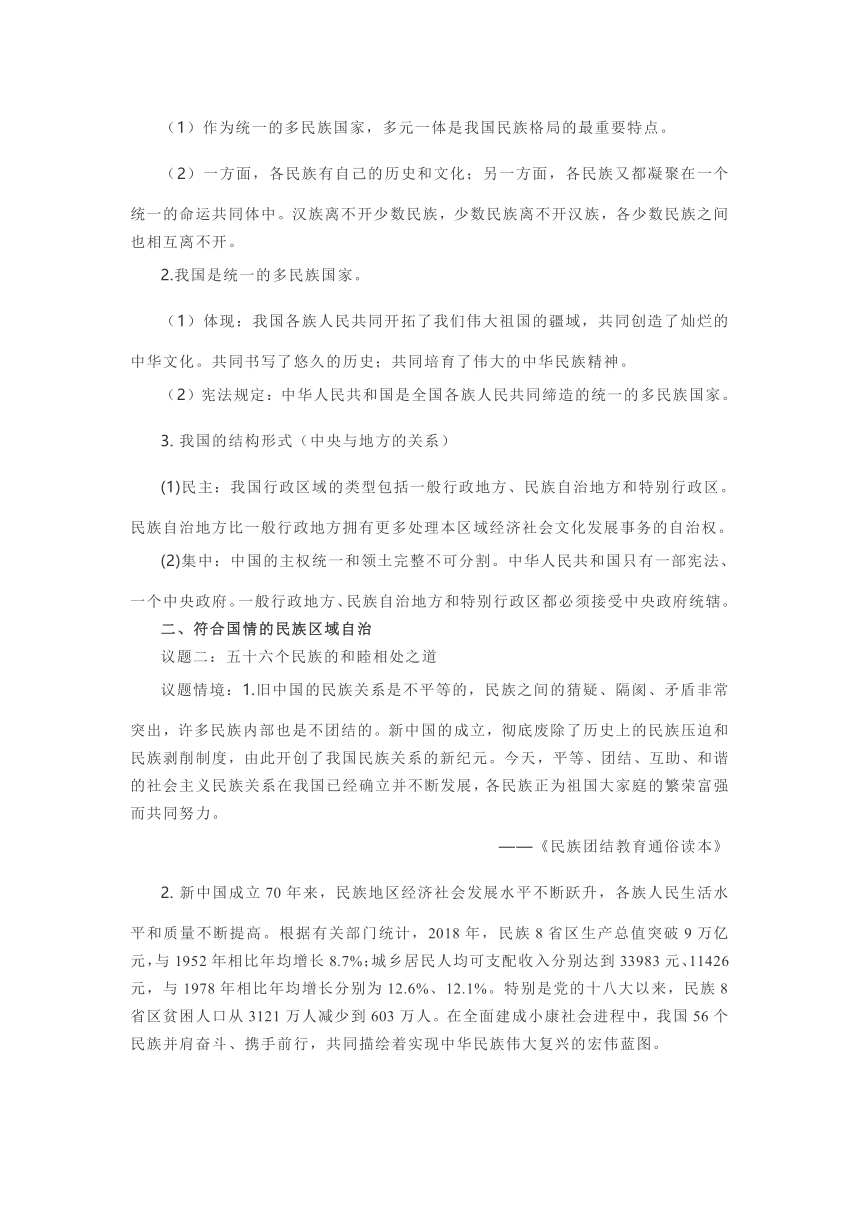 （1）作为统一的多民族国家，多元一体是我国民族格局的最重要特点。

（2）一方面，各民族有自己的历史和文化；另一方面，各民族又都凝聚在一个统一的命运共同体中。汉族离不开少数民族，少数民族离不开汉族，各少数民族之间也相互离不开。

2.我国是统一的多民族国家。

（1）体现：我国各族人民共同开拓了我们伟大祖国的疆域，共同创造了灿烂的中华文化。共同书写了悠久的历史；共同培育了伟大的中华民族精神。

（2）宪法规定：中华人民共和国是全国各族人民共同缔造的统一的多民族国家。

3. 我国的结构形式（中央与地方的关系）

(1)民主：我国行政区域的类型包括一般行政地方、民族自治地方和特别行政区。民族自治地方比一般行政地方拥有更多处理本区域经济社会文化发展事务的自治权。

(2)集中：中国的主权统一和领土完整不可分割。中华人民共和国只有一部宪法、一个中央政府。一般行政地方、民族自治地方和特别行政区都必须接受中央政府统辖。

二、符合国情的民族区域自治

议题二：五十六个民族的和睦相处之道

议题情境：1.旧中国的民族关系是不平等的，民族之间的猜疑、隔阂、矛盾非常突出，许多民族内部也是不团结的。新中国的成立，彻底废除了历史上的民族压迫和民族剥削制度，由此开创了我国民族关系的新纪元。今天，平等、团结、互助、和谐的社会主义民族关系在我国已经确立并不断发展，各民族正为祖国大家庭的繁荣富强而共同努力。

——《民族团结教育通俗读本》

2. 新中国成立 70 年来，民族地区经济社会发展水平不断跃升，各族人民生活水平和质量不断提高。根据有关部门统计，2018 年，民族 8 省区生产总值突破 9 万亿元，与 1952 年相比年均增长 8.7%；城乡居民人均可支配收入分别达到 33983 元、11426 元，与 1978 年相比年均增长分别为 12.6%、12.1%。特别是党的十八大以来，民族 8 省区贫困人口从 3121 万人减少到 603 万人。在全面建成小康社会进程中，我国 56 个民族并肩奋斗、携手前行，共同描绘着实现中华民族伟大复兴的宏伟蓝图。